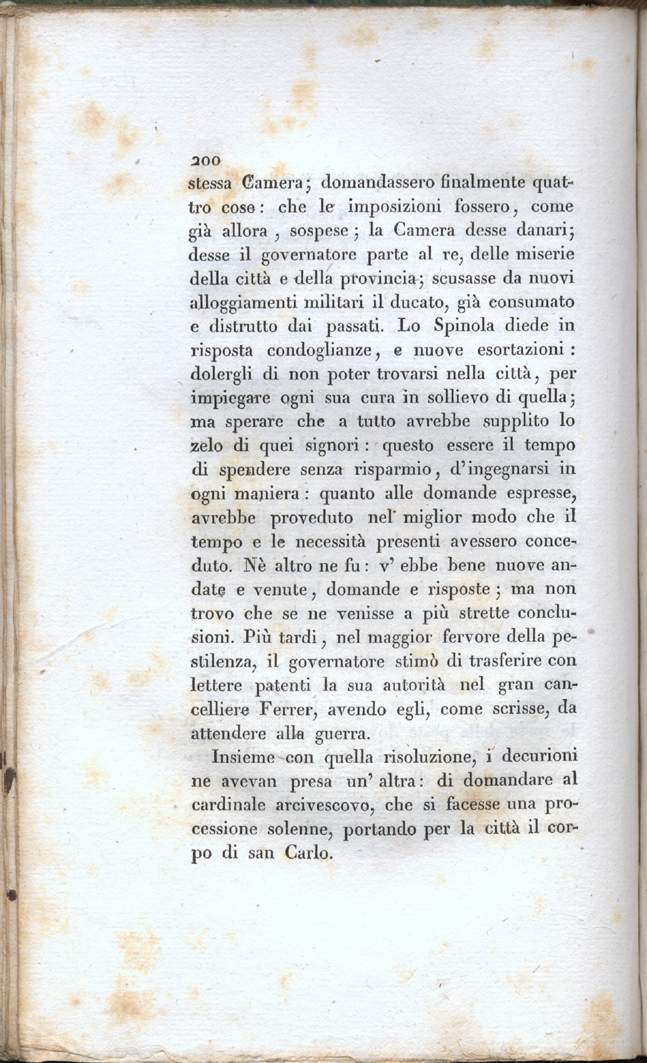 200

stessa Camera; domandassero finalmente quattro cose: che le imposizioni fossero, come già allora, sospese; la Camera desse danari; desse il governatore parte al re, delle miserie della città e della provincia; scusasse da nuovi alloggiamenti militari il ducato, già consumato e distrutto dai passati. Lo Spinola diede in risposta condoglianze, e nuove esortazioni: dolergli di non poter trovarsi nella città, per impiegare ogni sua cura in sollievo di quella; ma sperare che a tutto avrebbe supplito lo zelo di quei signori: questo essere il tempo di spendere senza risparmio, d'ingegnarsi in ogni maniera: quanto alle domande espresse, avrebbe proveduto nel miglior modo che il tempo e le necessità presenti avessero conceduto. Nè altro ne fu: v' ebbe bene nuove andate e venute, domande e risposte; ma non trovo che se ne venisse a più strette conclusioni. Più tardi, nel maggior fervore della pestilenza, il governatore stimò di trasferire con lettere patenti la sua autorità nel gran cancelliere Ferrer, avendo egli, come scrisse, da attendere alla guerra.

Insieme con quella risoluzione, i decurioni ne avevan presa un' altra: di domandare al cardinale arcivescovo, che si facesse una processione solenne, portando per la città il corpo di san Carlo.